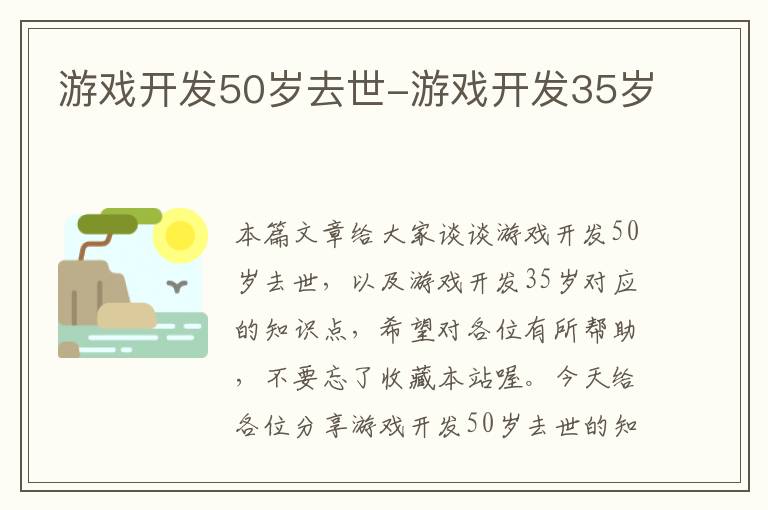 游戏开发50岁去世-游戏开发35岁

本篇文章给大家谈谈游戏开发50岁去世，以及游戏开发35岁对应的知识点，希望对各位有所帮助，不要忘了收藏本站喔。今天给各位分享游戏开发50岁去世的知